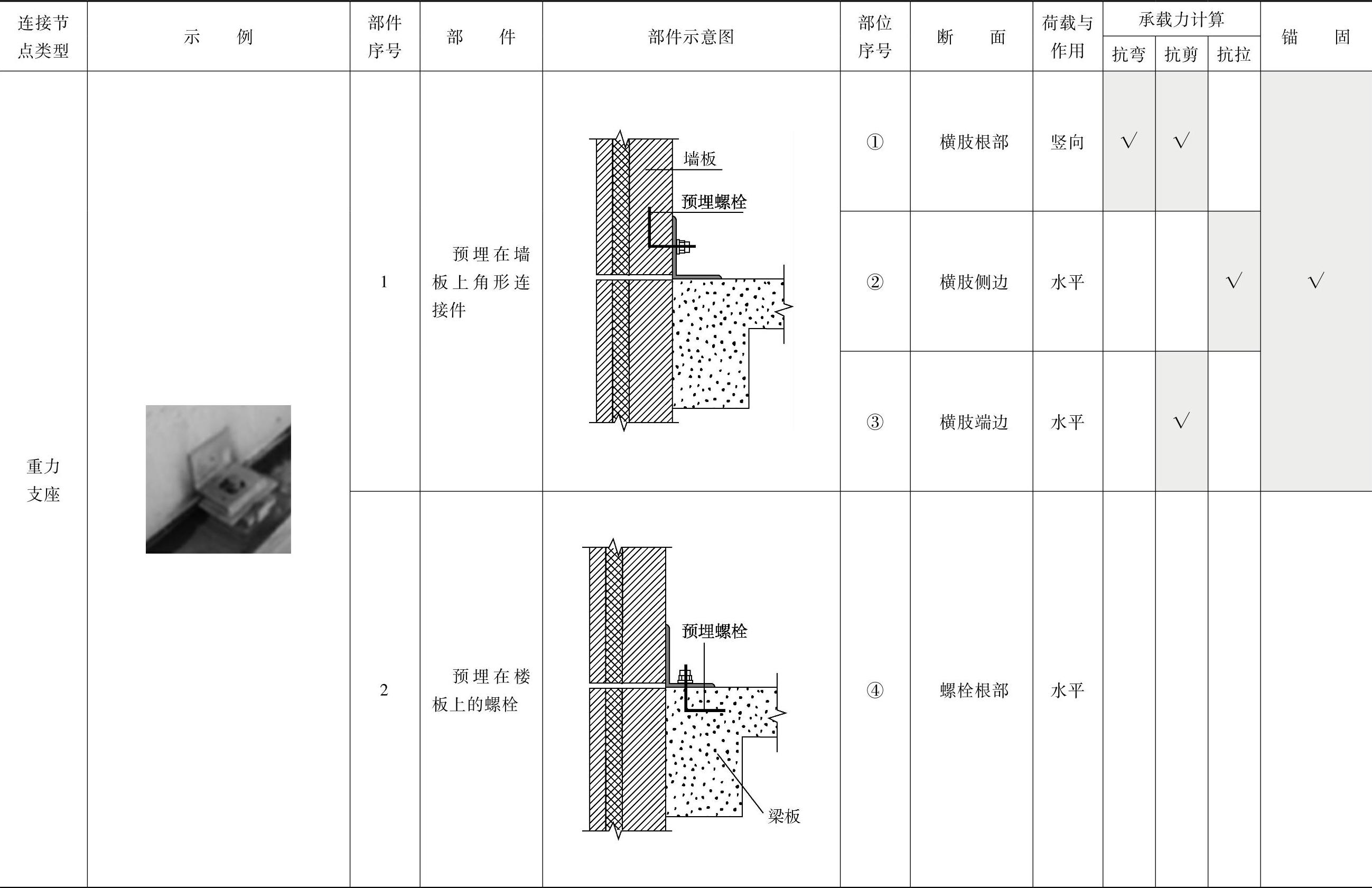 | 连接节点类型 | 示　例 | 部件序号 | 部　件 | 部件示意图 | 部位序号 | 断　面 | 荷载与作用 | 承载力计算 抗弯 | 承载力计算 抗剪 | 承载力计算 抗拉 | 锚　固 |
|---|---|---|---|---|---|---|---|---|---|---|---|
| 重力支座 | | 1 | 预埋在墙板上角形连接件 | 墙板 预埋螺栓 | ① | 横肢根部 | 竖向 | √ | √ | | √ |
| | | | | | ② | 横肢侧边 | 水平 | | | √ | |
| | | | | | ③ | 横肢端边 | 水平 | | √ | | |
| | | 2 | 预埋在楼板上的螺栓 | 预埋螺栓 梁板 | ④ | 螺栓根部 | 水平 | | | | |